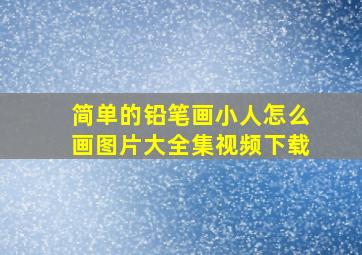 简单的铅笔画小人怎么画图片大全集视频下载